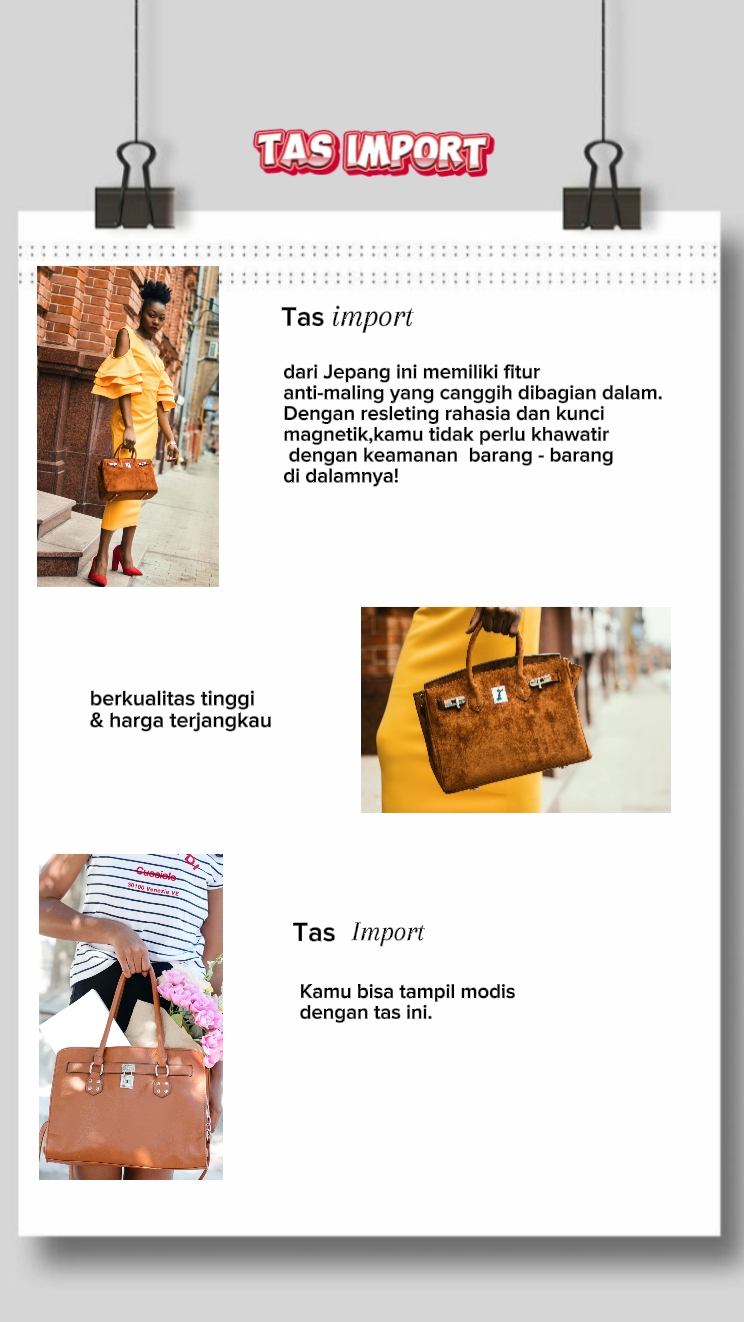 TAS IMPORT

Tas import

dari Jepang ini memiliki fitur anti-maling yang canggih dibagian dalam. Dengan resleting rahasia dan kunci magnetik,kamu tidak perlu khawatir dengan keamanan barang - barang di dalamnya!

berkualitas tinggi
& harga terjangkau

Tas Import

Kamu bisa tampil modis dengan tas ini.